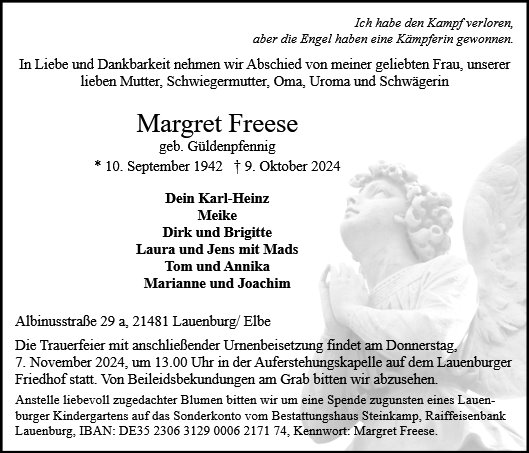 Ich habe den Kampf verloren,
aber die Engel haben eine Kämpferin gewonnen.

In Liebe und Dankbarkeit nehmen wir Abschied von meiner geliebten Frau, unserer lieben Mutter, Schwiegermutter, Oma, Uroma und Schwägerin

Margret Freese
geb. Güldenpfennig
* 10. September 1942 † 9. Oktober 2024

Dein Karl-Heinz
Meike
Dirk und Brigitte
Laura und Jens mit Mads
Tom und Annika
Marianne und Joachim

Albinusstraße 29 a, 21481 Lauenburg/ Elbe

Die Trauerfeier mit anschließender Urnenbeisetzung findet am Donnerstag, 7. November 2024, um 13.00 Uhr in der Auferstehungskapelle auf dem Lauenburger Friedhof statt. Von Beileidsbekundungen am Grab bitten wir abzusehen.

Anstelle liebevoll zugedachter Blumen bitten wir um eine Spende zugunsten eines Lauenburger Kindergartens auf das Sonderkonto vom Bestattungshaus Steinkamp, Raiffeisenbank Lauenburg, IBAN: DE35 2306 3129 0006 2171 74, Kennwort: Margret Freese.